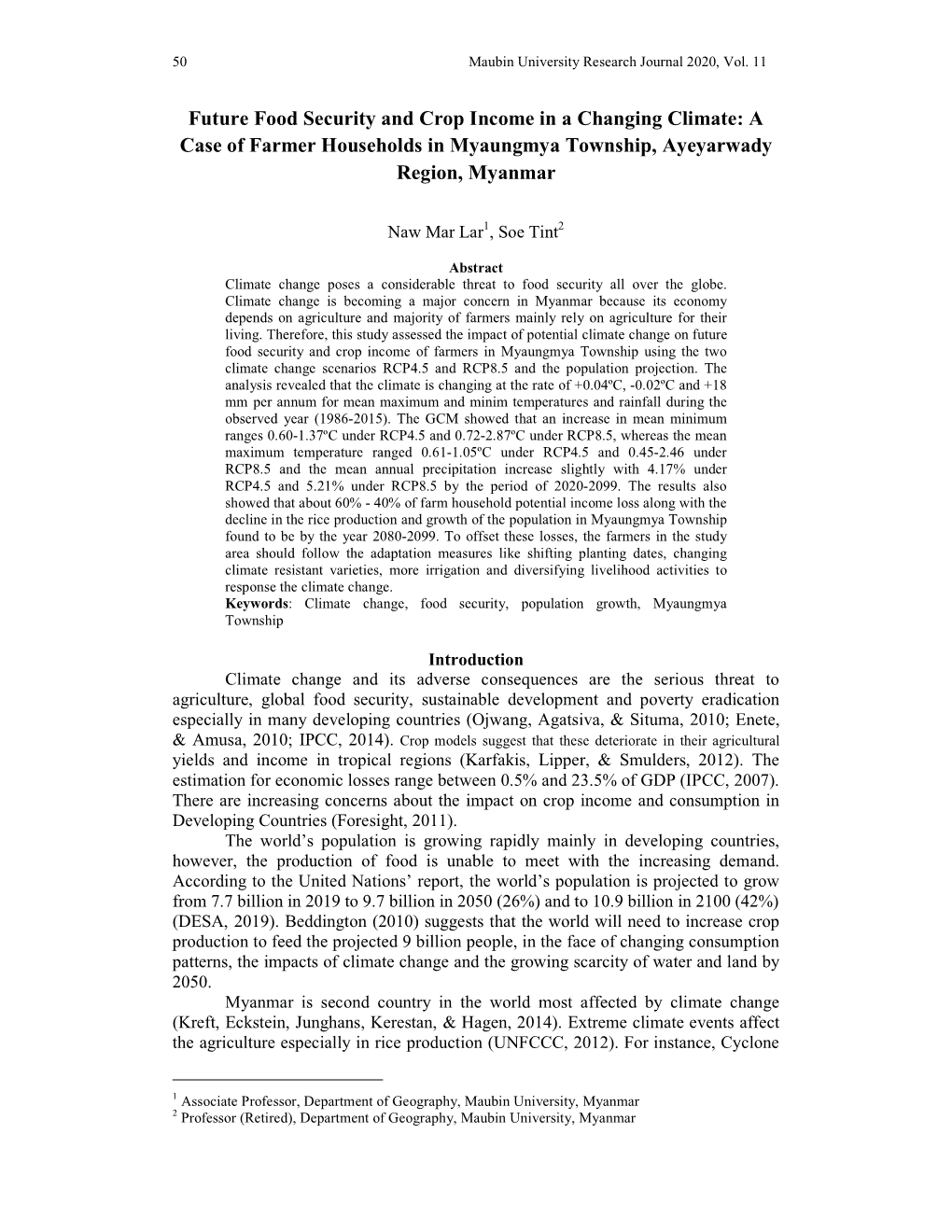 50 Maubin University Research Journal 2020, Vol. 11

Future Food Security and Crop Income in a Changing Climate: A Case of Farmer Households in Myaungmya Township, Ayeyarwady Region, Myanmar

Naw Mar Lar$^1$, Soe Tint$^2$

Abstract
Climate change poses a considerable threat to food security all over the globe. Climate change is becoming a major concern in Myanmar because its economy depends on agriculture and majority of farmers mainly rely on agriculture for their living. Therefore, this study assessed the impact of potential climate change on future food security and crop income of farmers in Myaungmya Township using the two climate change scenarios RCP4.5 and RCP8.5 and the population projection. The analysis revealed that the climate is changing at the rate of +0.04ºC, -0.02ºC and +18 mm per annum for mean maximum and minim temperatures and rainfall during the observed year (1986-2015). The GCM showed that an increase in mean minimum ranges 0.60-1.37ºC under RCP4.5 and 0.72-2.87ºC under RCP8.5, whereas the mean maximum temperature ranged 0.61-1.05ºC under RCP4.5 and 0.45-2.46 under RCP8.5 and the mean annual precipitation increase slightly with 4.17% under RCP4.5 and 5.21% under RCP8.5 by the period of 2020-2099. The results also showed that about 60% - 40% of farm household potential income loss along with the decline in the rice production and growth of the population in Myaungmya Township found to be by the year 2080-2099. To offset these losses, the farmers in the study area should follow the adaptation measures like shifting planting dates, changing climate resistant varieties, more irrigation and diversifying livelihood activities to response the climate change.
Keywords: Climate change, food security, population growth, Myaungmya Township

Introduction
Climate change and its adverse consequences are the serious threat to agriculture, global food security, sustainable development and poverty eradication especially in many developing countries (Ojwang, Agatsiva, & Situma, 2010; Enete, & Amusa, 2010; IPCC, 2014). Crop models suggest that these deteriorate in their agricultural yields and income in tropical regions (Karfakis, Lipper, & Smulders, 2012). The estimation for economic losses range between 0.5% and 23.5% of GDP (IPCC, 2007). There are increasing concerns about the impact on crop income and consumption in Developing Countries (Foresight, 2011).
The world's population is growing rapidly mainly in developing countries, however, the production of food is unable to meet with the increasing demand. According to the United Nations' report, the world's population is projected to grow from 7.7 billion in 2019 to 9.7 billion in 2050 (26%) and to 10.9 billion in 2100 (42%) (DESA, 2019). Beddington (2010) suggests that the world will need to increase crop production to feed the projected 9 billion people, in the face of changing consumption patterns, the impacts of climate change and the growing scarcity of water and land by 2050.
Myanmar is second country in the world most affected by climate change (Kreft, Eckstein, Junghans, Kerestan, & Hagen, 2014). Extreme climate events affect the agriculture especially in rice production (UNFCCC, 2012). For instance, Cyclone

$^1$ Associate Professor, Department of Geography, Maubin University, Myanmar
$^2$ Professor (Retired), Department of Geography, Maubin University, Myanmar